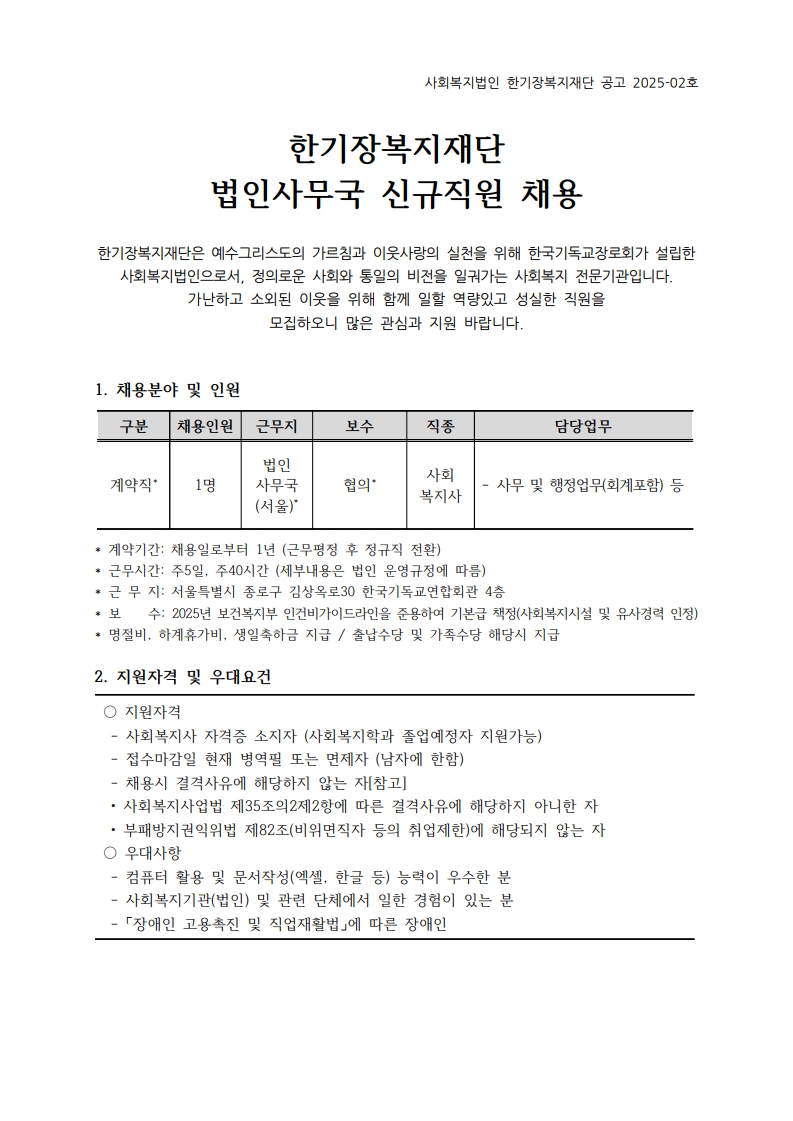 사회복지법인 한기장복지재단 공고 2025-02호

한기장복지재단
법인사무국 신규직원 채용

한기장복지재단은 예수그리스도의 가르침과 이웃사랑의 실천을 위해 한국기독교장로회가 설립한 사회복지법인으로서, 정의로운 사회와 통일의 비전을 일궈가는 사회복지 전문기관입니다.
가난하고 소외된 이웃을 위해 함께 일할 역량있고 성실한 직원을 모집하오니 많은 관심과 지원 바랍니다.

1. 채용분야 및 인원

| 구분 | 채용인원 | 근무지 | 보수 | 직종 | 담당업무 |
|---|---|---|---|---|---|
| 계약직* | 1명 | 법인 사무국 (서울)* | 협의* | 사회 복지사 | - 사무 및 행정업무(회계포함) 등 |

* 계약기간: 채용일로부터 1년 (근무평정 후 정규직 전환)
* 근무시간: 주5일, 주40시간 (세부내용은 법인 운영규정에 따름)
* 근 무 지: 서울특별시 종로구 김상옥로30 한국기독교연합회관 4층
* 보 수: 2025년 보건복지부 인건비가이드라인을 준용하여 기본급 책정(사회복지시설 및 유사경력 인정)
* 명절비, 하계휴가비, 생일축하금 지급 / 출납수당 및 가족수당 해당시 지급

2. 지원자격 및 우대요건

○ 지원자격
- 사회복지사 자격증 소지자 (사회복지학과 졸업예정자 지원가능)
- 접수마감일 현재 병역필 또는 면제자 (남자에 한함)
- 채용시 결격사유에 해당하지 않는 자[참고]
• 사회복지사업법 제35조의2제2항에 따른 결격사유에 해당하지 아니한 자
• 부패방지권익위법 제82조(비위면직자 등의 취업제한)에 해당되지 않는 자
○ 우대사항
- 컴퓨터 활용 및 문서작성(엑셀, 한글 등) 능력이 우수한 분
- 사회복지기관(법인) 및 관련 단체에서 일한 경험이 있는 분
- 「장애인 고용촉진 및 직업재활법」에 따른 장애인